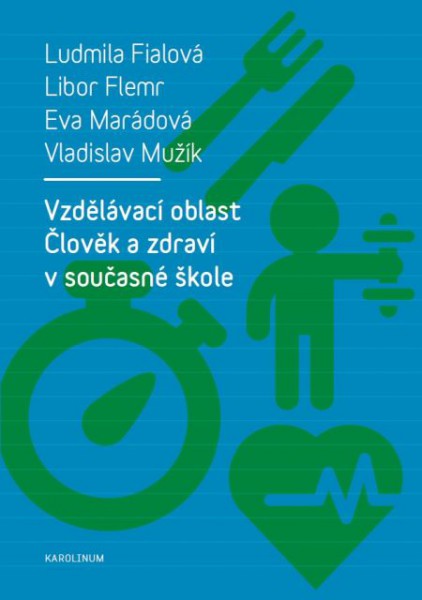 Ludmila Fialová
Libor Flemr
Eva Marádová
Vladislav Mužík

Vzdělávací oblast
Člověk a zdraví
v současné škole

KAROLINUM